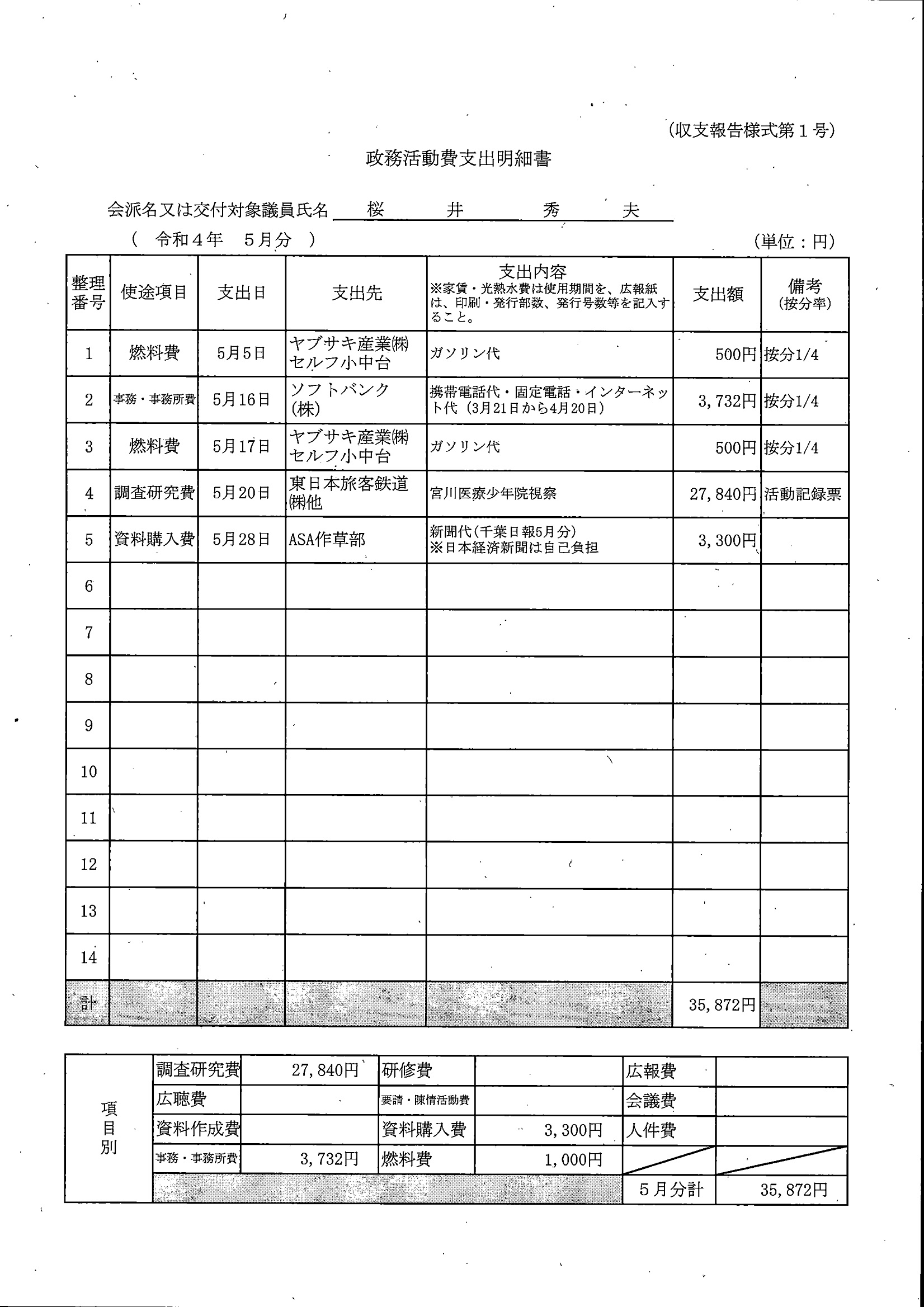 (収支報告様式第１号)

政務活動費支出明細書

会派名又は交付対象議員氏名　桜　井　秀　夫

（　令和４年　５月分　）　　　　　　　　　　　　　　　　　　　　　　　　　　(単位：円)

| 整理番号 | 使途項目 | 支出日 | 支出先 | 支出内容 ※家賃・光熱水費は使用期間を、広報紙は、印刷・発行部数、発行号数等を記入すること。 | 支出額 | 備考 (按分率) |
|---|---|---|---|---|---|---|
| 1 | 燃料費 | 5月5日 | ヤブサキ産業㈱ セルフ小中台 | ガソリン代 | 500円 | 按分1/4 |
| 2 | 事務・事務所費 | 5月16日 | ソフトバンク (株) | 携帯電話代・固定電話・インターネット代（3月21日から4月20日） | 3,732円 | 按分1/4 |
| 3 | 燃料費 | 5月17日 | ヤブサキ産業㈱ セルフ小中台 | ガソリン代 | 500円 | 按分1/4 |
| 4 | 調査研究費 | 5月20日 | 東日本旅客鉄道㈱他 | 宮川医療少年院視察 | 27,840円 | 活動記録票 |
| 5 | 資料購入費 | 5月28日 | ASA作草部 | 新聞代(千葉日報5月分) ※日本経済新聞は自己負担 | 3,300円 | |
| 6 | | | | | | |
| 7 | | | | | | |
| 8 | | | | | | |
| 9 | | | | | | |
| 10 | | | | | | |
| 11 | | | | | | |
| 12 | | | | | | |
| 13 | | | | | | |
| 14 | | | | | | |
| 計 | | | | | 35,872円 | |

| 項目別 | 調査研究費 | 27,840円 | 研修費 | | 広報費 | |
|---|---|---|---|---|---|---|
| | 広聴費 | | 要請・陳情活動費 | | 会議費 | |
| | 資料作成費 | | 資料購入費 | 3,300円 | 人件費 | |
| | 事務・事務所費 | 3,732円 | 燃料費 | 1,000円 | | |
| | | | | | ５月分計 | 35,872円 |